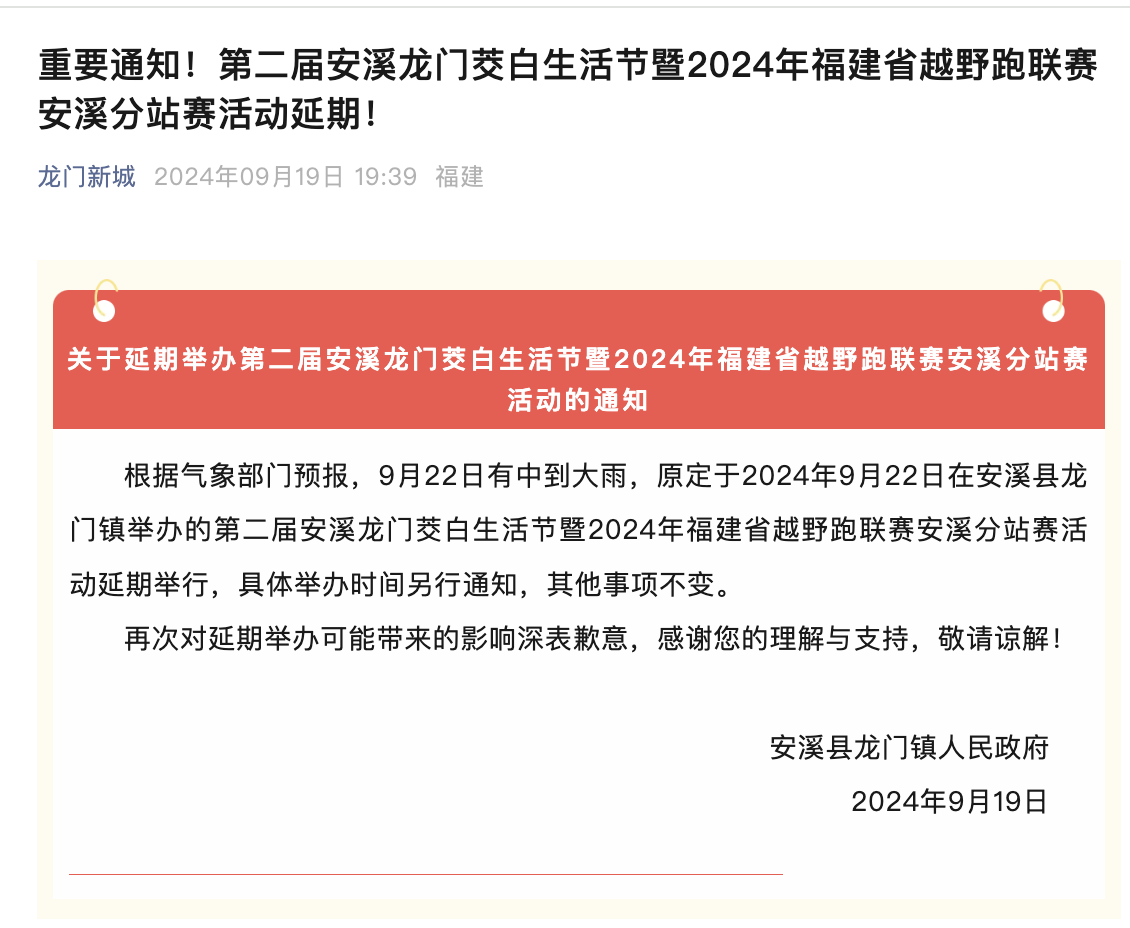 重要通知！第二届安溪龙门茭白生活节暨2024年福建省越野跑联赛安溪分站赛活动延期！

龙门新城 2024年09月19日 19:39 福建

关于延期举办第二届安溪龙门茭白生活节暨2024年福建省越野跑联赛安溪分站赛活动的通知

根据气象部门预报，9月22日有中到大雨，原定于2024年9月22日在安溪县龙门镇举办的第二届安溪龙门茭白生活节暨2024年福建省越野跑联赛安溪分站赛活动延期举行，具体举办时间另行通知，其他事项不变。

再次对延期举办可能带来的影响深表歉意，感谢您的理解与支持，敬请谅解！

安溪县龙门镇人民政府

2024年9月19日